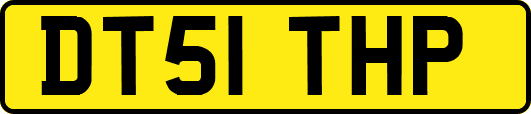 DT51 THP